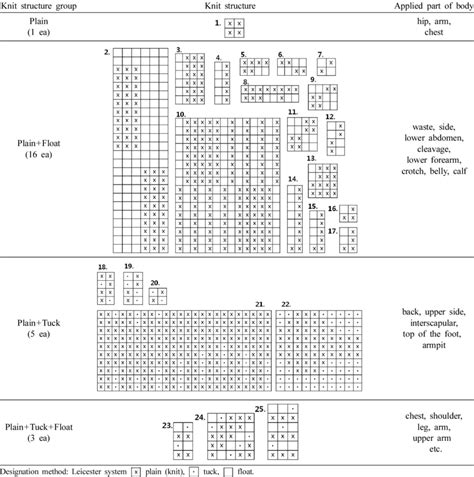 | Knit structure group | Knit structure | Applied part of body |
|---|---|---|
| Plain (1 ea) | 1. | hip, arm, chest |
| Plain+Float (16 ea) | 2. 3. 4. 5. 6. 7. 8. 9. 10. 11. 12. 13. 14. 15. 16. 17. | waste, side, lower abdomen, cleavage, lower forearm, crotch, belly, calf |
| Plain+Tuck (5 ea) | 18. 19. 20. 21. 22. | back, upper side, interscapular, top of the foot, armpit |
| Plain+Tuck+Float (3 ea) | 23. 24. 25. | chest, shoulder, leg, arm, upper arm etc. |

Designation method: Leicester system x plain (knit), · tuck, float.